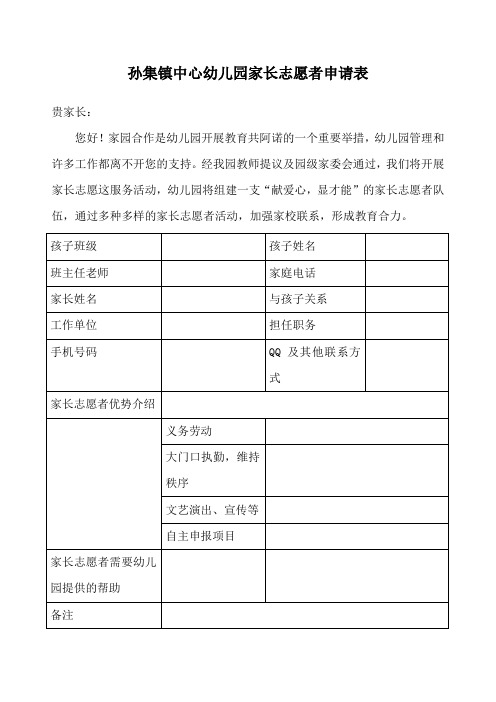 孙集镇中心幼儿园家长志愿者申请表

贵家长：

您好！家园合作是幼儿园开展教育共阿诺的一个重要举措，幼儿园管理和许多工作都离不开您的支持。经我园教师提议及园级家委会通过，我们将开展家长志愿这服务活动，幼儿园将组建一支“献爱心，显才能”的家长志愿者队伍，通过多种多样的家长志愿者活动，加强家校联系，形成教育合力。

| 孩子班级 | | 孩子姓名 | |
|---|---|---|---|
| 班主任老师 | | 家庭电话 | |
| 家长姓名 | | 与孩子关系 | |
| 工作单位 | | 担任职务 | |
| 手机号码 | | QQ 及其他联系方式 | |
| 家长志愿者优势介绍 | | | |
| | 义务劳动 | | |
| | 大门口执勤，维持秩序 | | |
| | 文艺演出、宣传等 | | |
| | 自主申报项目 | | |
| 家长志愿者需要幼儿园提供的帮助 | | | |
| 备注 | | | |